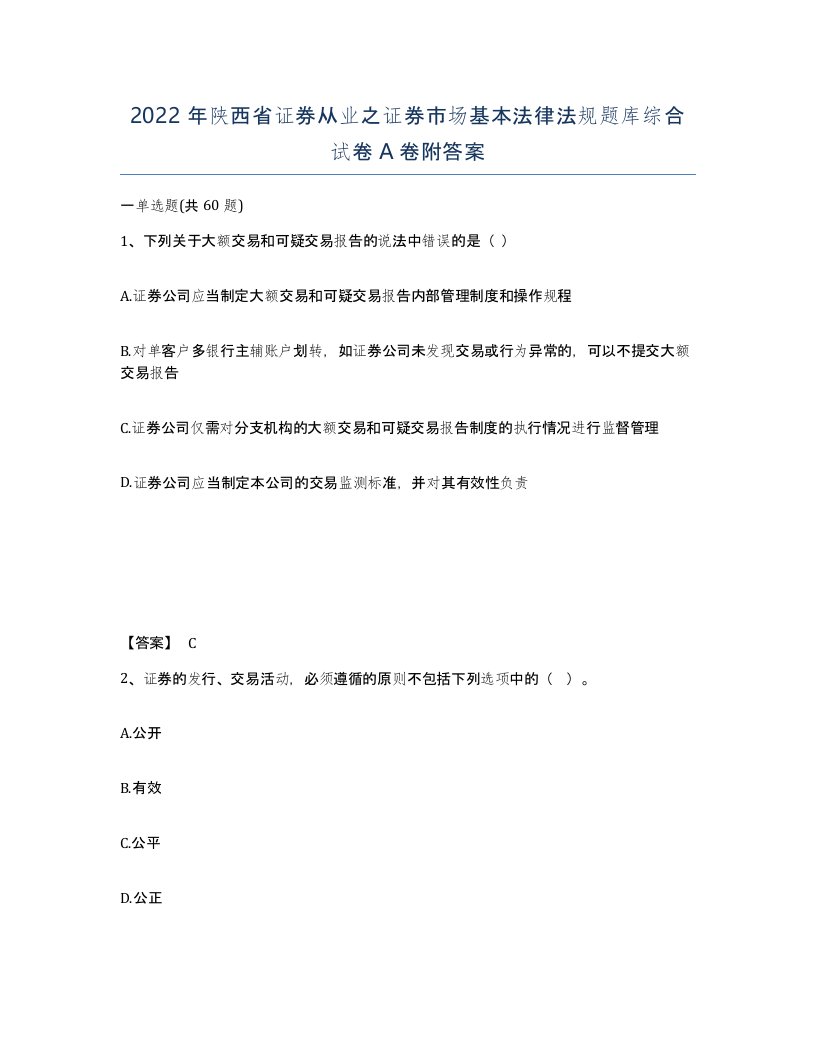 2022年陕西省证券从业之证券市场基本法律法规题库综合试卷A卷附答案

一单选题(共60题)

1、下列关于大额交易和可疑交易报告的说法中错误的是（ ）

A.证券公司应当制定大额交易和可疑交易报告内部管理制度和操作规程

B.对单客户多银行主辅账户划转，如证券公司未发现交易或行为异常的，可以不提交大额交易报告

C.证券公司仅需对分支机构的大额交易和可疑交易报告制度的执行情况进行监督管理

D.证券公司应当制定本公司的交易监测标准，并对其有效性负责

【答案】 C

2、证券的发行、交易活动，必须遵循的原则不包括下列选项中的（ ）。

A.公开

B.有效

C.公平

D.公正